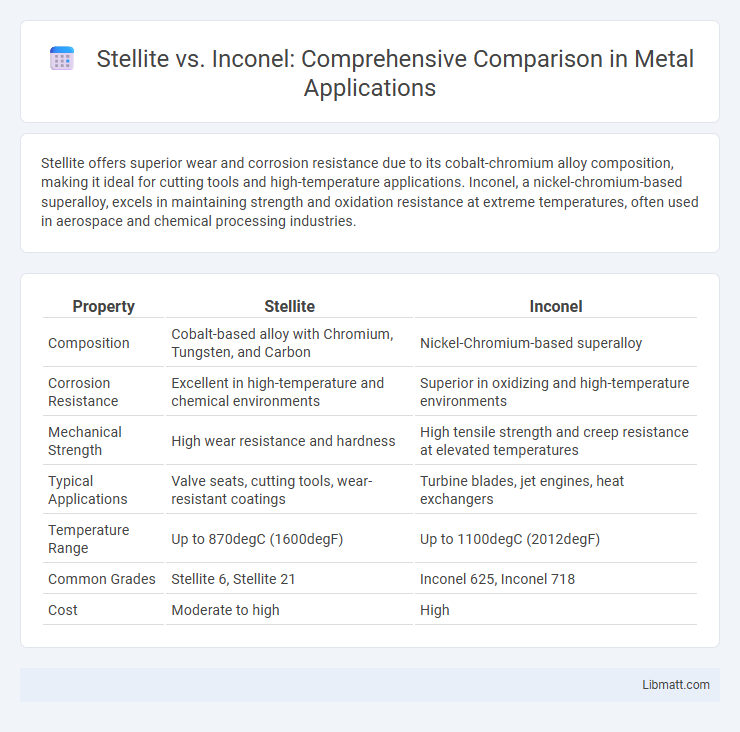 Stellite vs. Inconel: Comprehensive Comparison in Metal Applications

Stellite offers superior wear and corrosion resistance due to its cobalt-chromium alloy composition, making it ideal for cutting tools and high-temperature applications. Inconel, a nickel-chromium-based superalloy, excels in maintaining strength and oxidation resistance at extreme temperatures, often used in aerospace and chemical processing industries.

| Property | Stellite | Inconel |
|---|---|---|
| Composition | Cobalt-based alloy with Chromium, Tungsten, and Carbon | Nickel-Chromium-based superalloy |
| Corrosion Resistance | Excellent in high-temperature and chemical environments | Superior in oxidizing and high-temperature environments |
| Mechanical Strength | High wear resistance and hardness | High tensile strength and creep resistance at elevated temperatures |
| Typical Applications | Valve seats, cutting tools, wear-resistant coatings | Turbine blades, jet engines, heat exchangers |
| Temperature Range | Up to 870degC (1600degF) | Up to 1100degC (2012degF) |
| Common Grades | Stellite 6, Stellite 21 | Inconel 625, Inconel 718 |
| Cost | Moderate to high | High |

Libmatt.com